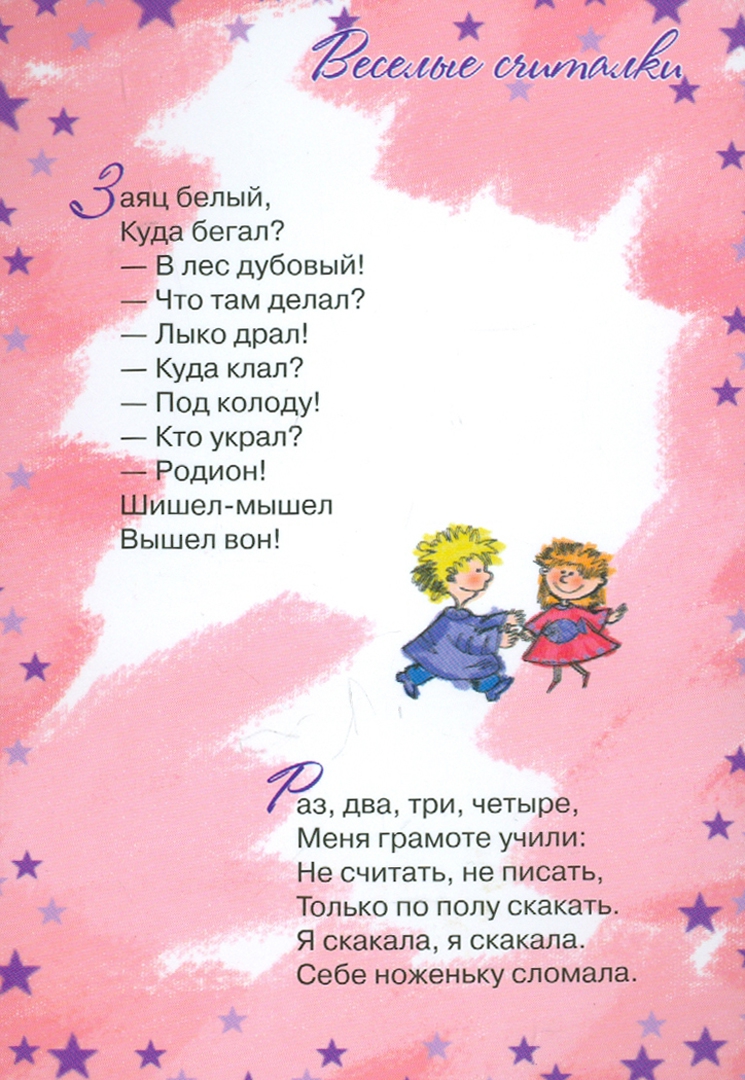 Веселые считалки

Заяц белый,
Куда бегал?
— В лес дубовый!
— Что там делал?
— Лыко драл!
— Куда клал?
— Под колоду!
— Кто украл?
— Родион!
Шишел-мышел
Вышел вон!

Раз, два, три, четыре,
Меня грамоте учили:
Не считать, не писать,
Только по полу скакать.
Я скакала, я скакала.
Себе ноженьку сломала.